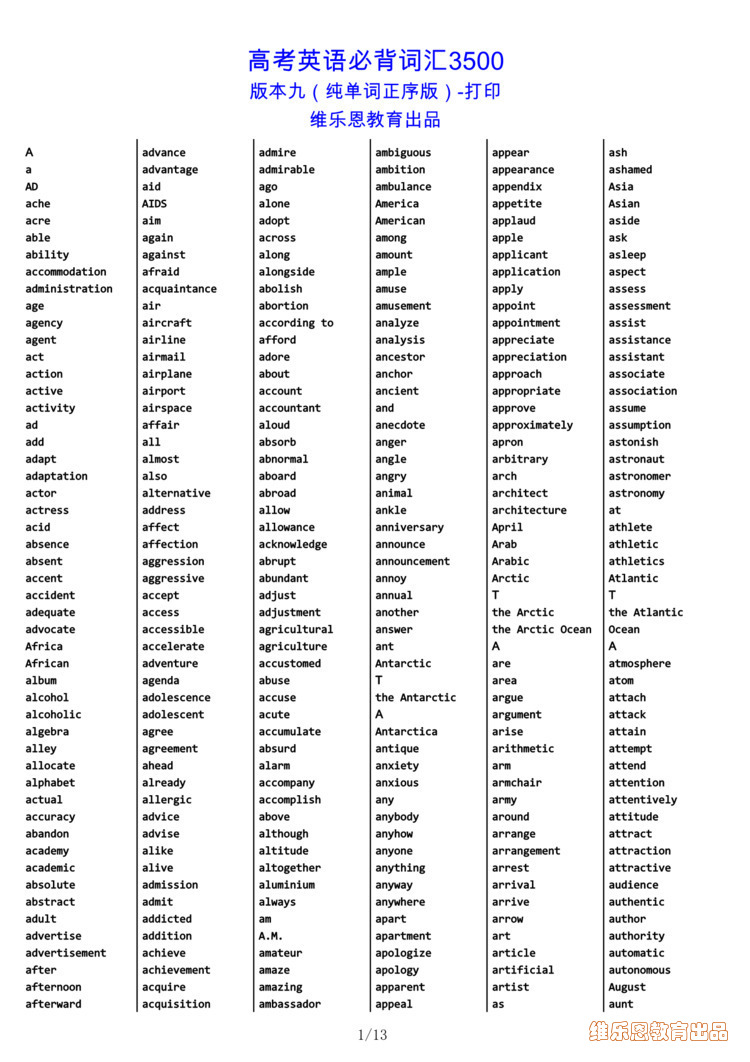 高考英语必背词汇3500
版本九（纯单词正序版）-打印
维乐恩教育出品

A
a
AD
ache
acre
able
ability
accommodation
administration
age
agency
agent
act
action
active
activity
ad
add
adapt
adaptation
actor
actress
acid
absence
absent
accent
accident
adequate
advocate
Africa
African
album
alcohol
alcoholic
algebra
alley
allocate
alphabet
actual
accuracy
abandon
academy
academic
absolute
abstract
adult
advertise
advertisement
after
afternoon
afterward

advance
advantage
aid
AIDS
aim
again
against
afraid
acquaintance
air
aircraft
airline
airmail
airplane
airport
airspace
affair
all
almost
also
alternative
address
affect
affection
aggression
aggressive
accept
access
accessible
accelerate
adventure
agenda
adolescence
adolescent
agree
agreement
ahead
already
allergic
advice
advise
alike
alive
admission
admit
addicted
addition
achieve
achievement
acquire
acquisition

admire
admirable
ago
alone
adopt
across
along
alongside
abolish
abortion
according to
afford
adore
about
account
accountant
aloud
absorb
abnormal
aboard
abroad
allow
allowance
acknowledge
abrupt
abundant
adjust
adjustment
agricultural
agriculture
accustomed
abuse
accuse
acute
accumulate
absurd
alarm
accompany
accomplish
above
although
altitude
altogether
aluminium
always
am
A.M.
amateur
amaze
amazing
ambassador

ambiguous
ambition
ambulance
America
American
among
amount
ample
amuse
amusement
analyze
analysis
ancestor
anchor
ancient
and
anecdote
anger
angle
angry
animal
ankle
anniversary
announce
announcement
annoy
annual
another
answer
ant
Antarctic
T
the Antarctic
A
Antarctica
antique
anxiety
anxious
any
anybody
anyhow
anyone
anything
anyway
anywhere
apart
apartment
apologize
apology
apparent
appeal

appear
appearance
appendix
appetite
applaud
apple
applicant
application
apply
appoint
appointment
appreciate
appreciation
approach
appropriate
approve
approximately
apron
arbitrary
arch
architect
architecture
April
Arab
Arabic
Arctic
T
the Arctic
the Arctic Ocean
A
are
area
argue
argument
arise
arithmetic
arm
armchair
army
around
arrange
arrangement
arrest
arrival
arrive
arrow
art
article
artificial
artist
as

ash
ashamed
Asia
Asian
aside
ask
asleep
aspect
assess
assessment
assist
assistance
assistant
associate
association
assume
assumption
astonish
astronaut
astronomer
astronomy
at
athlete
athletic
athletics
Atlantic
T
the Atlantic
Ocean
A
atmosphere
atom
attach
attack
attain
attempt
attend
attention
attentively
attitude
attract
attraction
attractive
audience
authentic
author
authority
automatic
autonomous
August
aunt

1/13
维乐恩教育出品